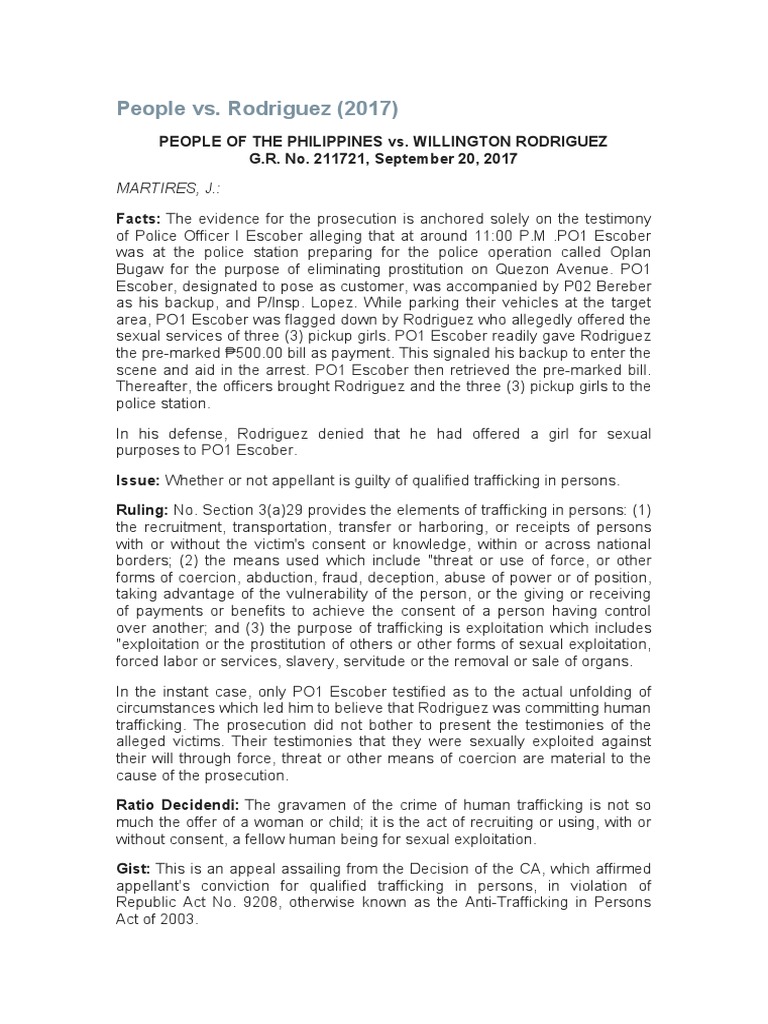 People vs. Rodriguez (2017)

PEOPLE OF THE PHILIPPINES vs. WILLINGTON RODRIGUEZ
G.R. No. 211721, September 20, 2017

MARTIRES, J.:

Facts: The evidence for the prosecution is anchored solely on the testimony of Police Officer I Escober alleging that at around 11:00 P.M .PO1 Escober was at the police station preparing for the police operation called Oplan Bugaw for the purpose of eliminating prostitution on Quezon Avenue. PO1 Escober, designated to pose as customer, was accompanied by P02 Bereber as his backup, and P/Insp. Lopez. While parking their vehicles at the target area, PO1 Escober was flagged down by Rodriguez who allegedly offered the sexual services of three (3) pickup girls. PO1 Escober readily gave Rodriguez the pre-marked ₱500.00 bill as payment. This signaled his backup to enter the scene and aid in the arrest. PO1 Escober then retrieved the pre-marked bill. Thereafter, the officers brought Rodriguez and the three (3) pickup girls to the police station.

In his defense, Rodriguez denied that he had offered a girl for sexual purposes to PO1 Escober.

Issue: Whether or not appellant is guilty of qualified trafficking in persons.

Ruling: No. Section 3(a)29 provides the elements of trafficking in persons: (1) the recruitment, transportation, transfer or harboring, or receipts of persons with or without the victim's consent or knowledge, within or across national borders; (2) the means used which include "threat or use of force, or other forms of coercion, abduction, fraud, deception, abuse of power or of position, taking advantage of the vulnerability of the person, or the giving or receiving of payments or benefits to achieve the consent of a person having control over another; and (3) the purpose of trafficking is exploitation which includes "exploitation or the prostitution of others or other forms of sexual exploitation, forced labor or services, slavery, servitude or the removal or sale of organs.

In the instant case, only PO1 Escober testified as to the actual unfolding of circumstances which led him to believe that Rodriguez was committing human trafficking. The prosecution did not bother to present the testimonies of the alleged victims. Their testimonies that they were sexually exploited against their will through force, threat or other means of coercion are material to the cause of the prosecution.

Ratio Decidendi: The gravamen of the crime of human trafficking is not so much the offer of a woman or child; it is the act of recruiting or using, with or without consent, a fellow human being for sexual exploitation.

Gist: This is an appeal assailing from the Decision of the CA, which affirmed appellant's conviction for qualified trafficking in persons, in violation of Republic Act No. 9208, otherwise known as the Anti-Trafficking in Persons Act of 2003.